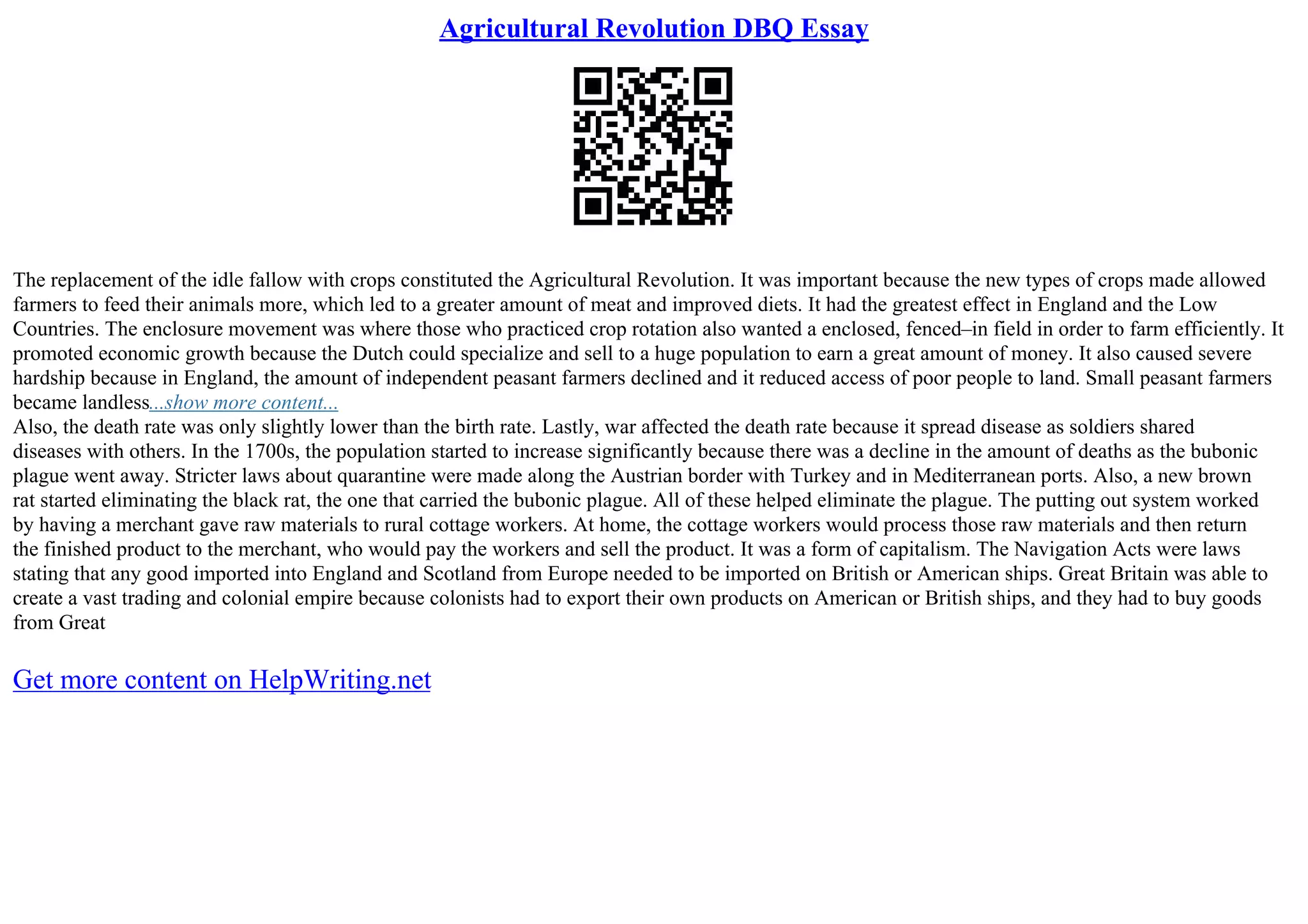 Agricultural Revolution DBQ Essay

The replacement of the idle fallow with crops constituted the Agricultural Revolution. It was important because the new types of crops made allowed farmers to feed their animals more, which led to a greater amount of meat and improved diets. It had the greatest effect in England and the Low Countries. The enclosure movement was where those who practiced crop rotation also wanted a enclosed, fenced–in field in order to farm efficiently. It promoted economic growth because the Dutch could specialize and sell to a huge population to earn a great amount of money. It also caused severe hardship because in England, the amount of independent peasant farmers declined and it reduced access of poor people to land. Small peasant farmers became landless...show more content...
Also, the death rate was only slightly lower than the birth rate. Lastly, war affected the death rate because it spread disease as soldiers shared diseases with others. In the 1700s, the population started to increase significantly because there was a decline in the amount of deaths as the bubonic plague went away. Stricter laws about quarantine were made along the Austrian border with Turkey and in Mediterranean ports. Also, a new brown rat started eliminating the black rat, the one that carried the bubonic plague. All of these helped eliminate the plague. The putting out system worked by having a merchant gave raw materials to rural cottage workers. At home, the cottage workers would process those raw materials and then return the finished product to the merchant, who would pay the workers and sell the product. It was a form of capitalism. The Navigation Acts were laws stating that any good imported into England and Scotland from Europe needed to be imported on British or American ships. Great Britain was able to create a vast trading and colonial empire because colonists had to export their own products on American or British ships, and they had to buy goods from Great

Get more content on HelpWriting.net